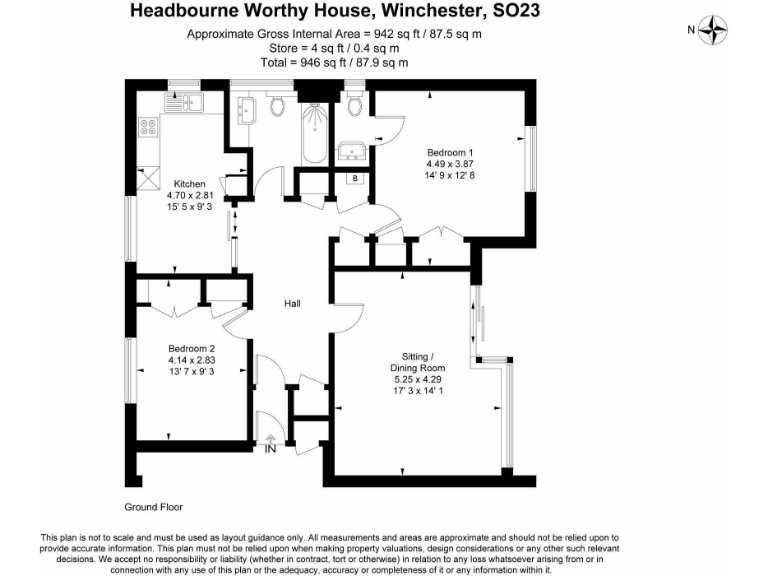 Headbourne Worthy House, Winchester, SO23

Approximate Gross Internal Area = 942 sq ft / 87.5 sq m
Store = 4 sq ft / 0.4 sq m
Total = 946 sq ft / 87.9 sq m

N

Kitchen
4.70 x 2.81
15' 5 x 9' 3

B

Bedroom 1
4.49 x 3.87
14' 9 x 12' 8

Hall

Bedroom 2
4.14 x 2.83
13' 7 x 9' 3

Sitting /
Dining Room
5.25 x 4.29
17' 3 x 14' 1

IN

Ground Floor

This plan is not to scale and must be used as layout guidance only. All measurements and areas are approximate and should not be relied upon to provide accurate information. This plan must not be relied upon when making property valuations, design considerations or any other such relevant decisions. We accept no responsibility or liability (whether in contract, tort or otherwise) in relation to any loss whatsoever arising from or in connection with any use of this plan or the adequacy, accuracy or completeness of it or any information within it.